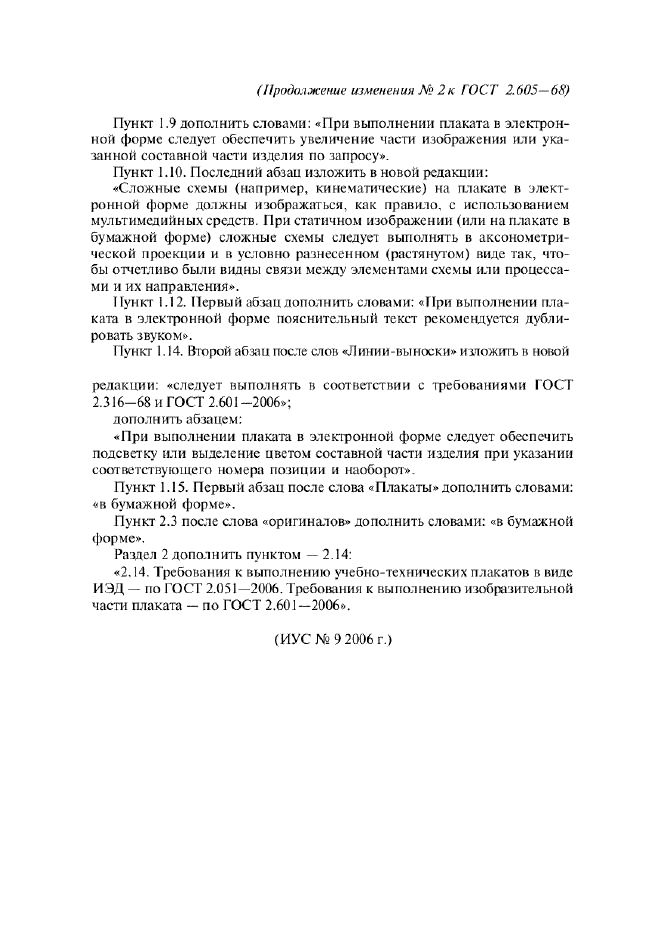 (Продолжение изменения № 2 к ГОСТ 2.605—68)

Пункт 1.9 дополнить словами: «При выполнении плаката в электронной форме следует обеспечить увеличение части изображения или указанной составной части изделия по запросу».

Пункт 1.10. Последний абзац изложить в новой редакции:

«Сложные схемы (например, кинематические) на плакате в электронной форме должны изображаться, как правило, с использованием мультимедийных средств. При статичном изображении (или на плакате в бумажной форме) сложные схемы следует выполнять в аксонометрической проекции и в условно разнесенном (растянутом) виде так, чтобы отчетливо были видны связи между элементами схемы или процессами и их направления».

Пункт 1.12. Первый абзац дополнить словами: «При выполнении плаката в электронной форме пояснительный текст рекомендуется дублировать звуком».

Пункт 1.14. Второй абзац после слов «Линии-выноски» изложить в новой

редакции: «следует выполнять в соответствии с требованиями ГОСТ 2.316—68 и ГОСТ 2.601—2006»;

дополнить абзацем:

«При выполнении плаката в электронной форме следует обеспечить подсветку или выделение цветом составной части изделия при указании соответствующего номера позиции и наоборот».

Пункт 1.15. Первый абзац после слова «Плакаты» дополнить словами: «в бумажной форме».

Пункт 2.3 после слова «оригиналов» дополнить словами: «в бумажной форме».

Раздел 2 дополнить пунктом — 2.14:

«2.14. Требования к выполнению учебно-технических плакатов в виде ИЭД — по ГОСТ 2.051—2006. Требования к выполнению изобразительной части плаката — по ГОСТ 2.601—2006».

(ИУС № 9 2006 г.)